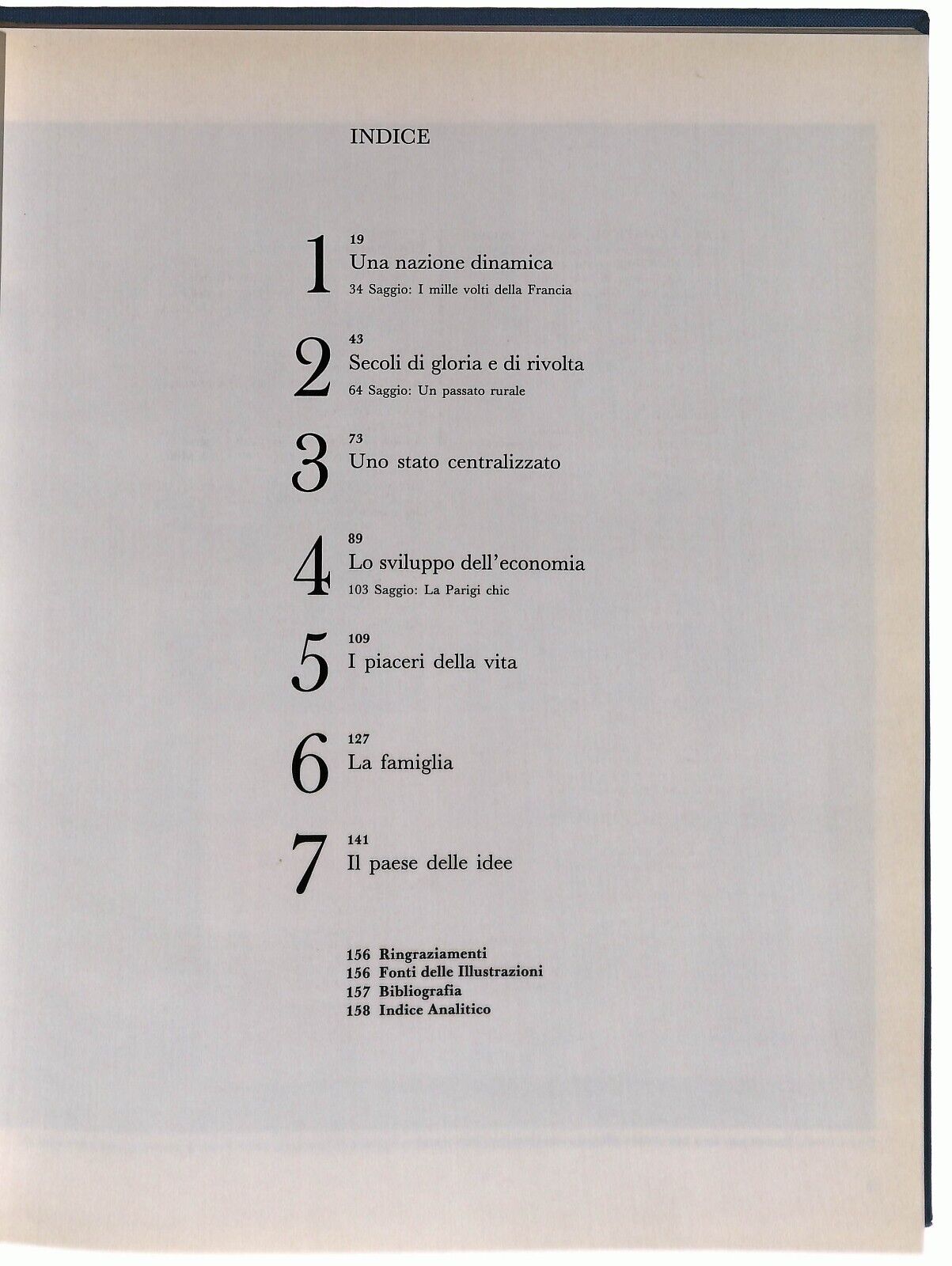 INDICE

1
19
Una nazione dinamica
34 Saggio: I mille volti della Francia

2
43
Secoli di gloria e di rivolta
64 Saggio: Un passato rurale

3
73
Uno stato centralizzato

4
89
Lo sviluppo dell'economia
103 Saggio: La Parigi chic

5
109
I piaceri della vita

6
127
La famiglia

7
141
Il paese delle idee

156 Ringraziamenti
156 Fonti delle Illustrazioni
157 Bibliografia
158 Indice Analitico